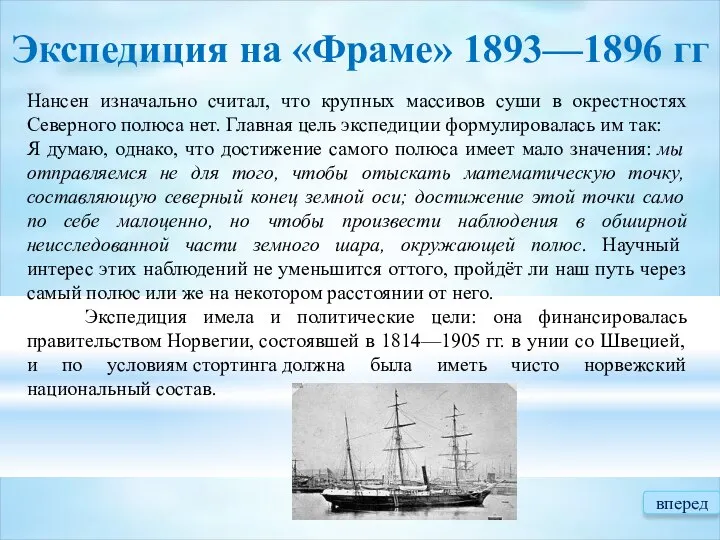 Экспедиция на «Фраме» 1893—1896 гг

Нансен изначально считал, что крупных массивов суши в окрестностях Северного полюса нет. Главная цель экспедиции формулировалась им так: Я думаю, однако, что достижение самого полюса имеет мало значения: мы отправляемся не для того, чтобы отыскать математическую точку, составляющую северный конец земной оси; достижение этой точки само по себе малоценно, но чтобы произвести наблюдения в обширной неисследованной части земного шара, окружающей полюс. Научный интерес этих наблюдений не уменьшится оттого, пройдёт ли наш путь через самый полюс или же на некотором расстоянии от него.

Экспедиция имела и политические цели: она финансировалась правительством Норвегии, состоявшей в 1814—1905 гг. в унии со Швецией, и по условиям стортинга должна была иметь чисто норвежский национальный состав.

вперед